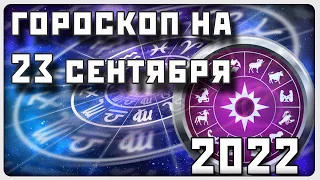 ГОРОСКОП НА
23 СЕНТЯБРЯ
2022